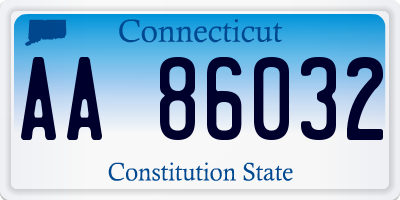 Connecticut

AA 86032

Constitution State